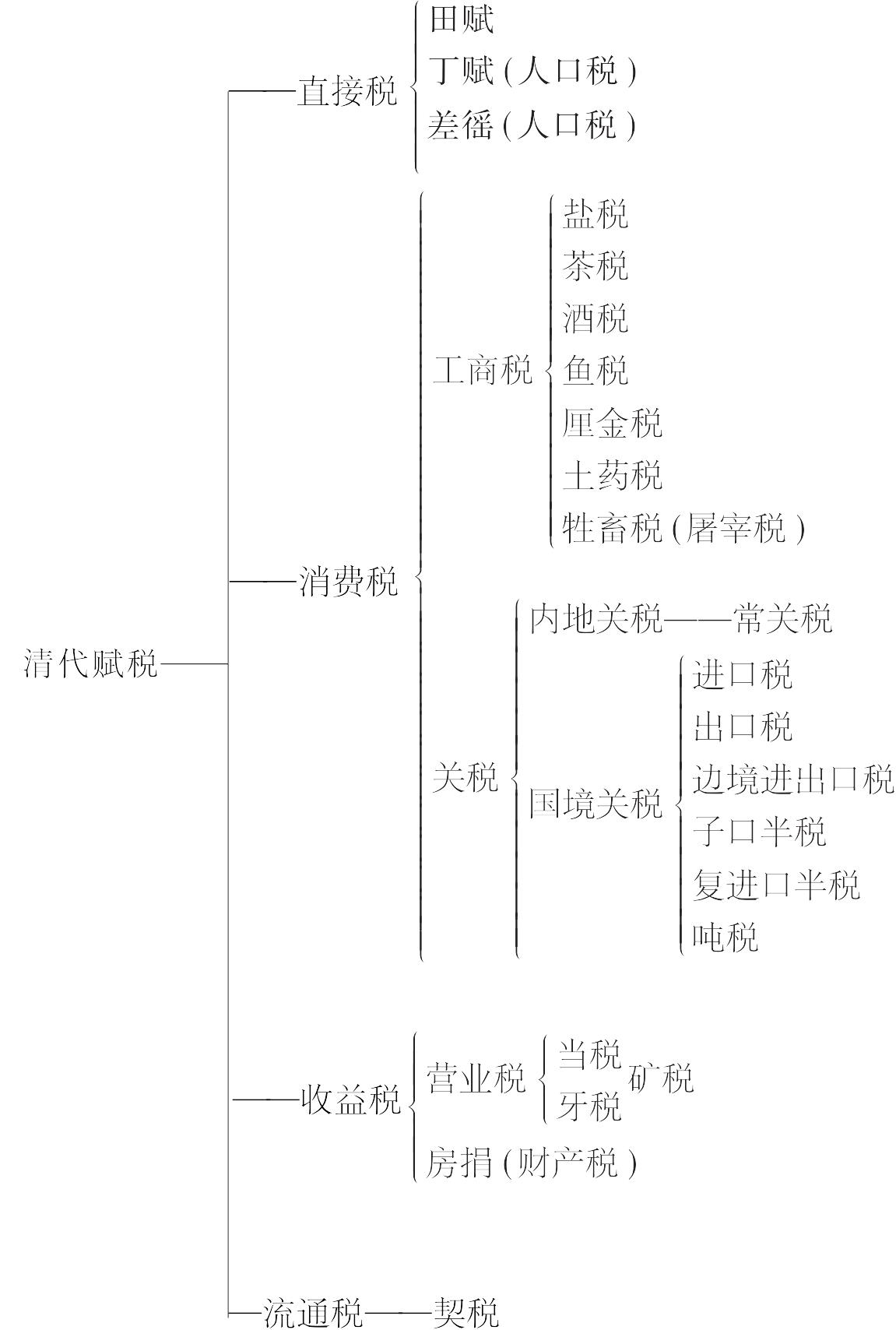 清代赋税

直接税
田赋
丁赋(人口税)
差徭(人口税)

消费税
工商税
盐税
茶税
酒税
鱼税
厘金税
土药税
牲畜税(屠宰税)

关税
内地关税——常关税
国境关税
进口税
出口税
边境进出口税
子口半税
复进口半税
吨税

收益税
营业税
当税
牙税
矿税
房捐(财产税)

流通税——契税